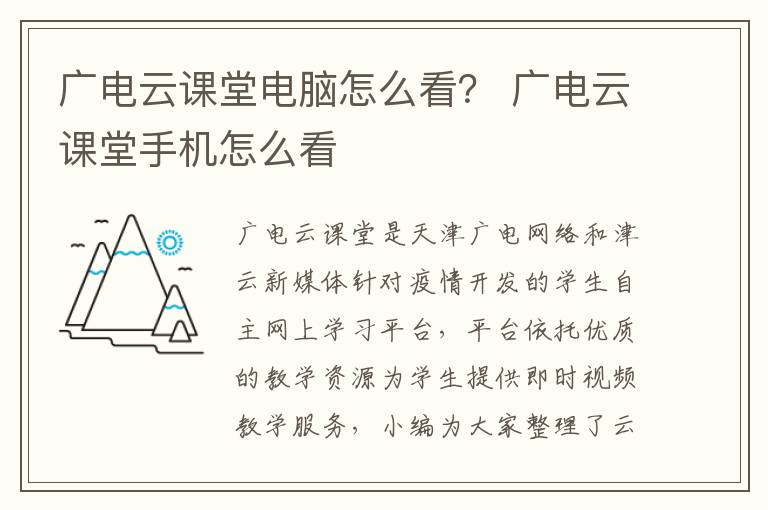 广电云课堂电脑怎么看？ 广电云课堂手机怎么看

广电云课堂是天津广电网络和津云新媒体针对疫情开发的学生自主网上学习平台，平台依托优质的教学资源为学生提供即时视频教学服务，小编为大家整理了云